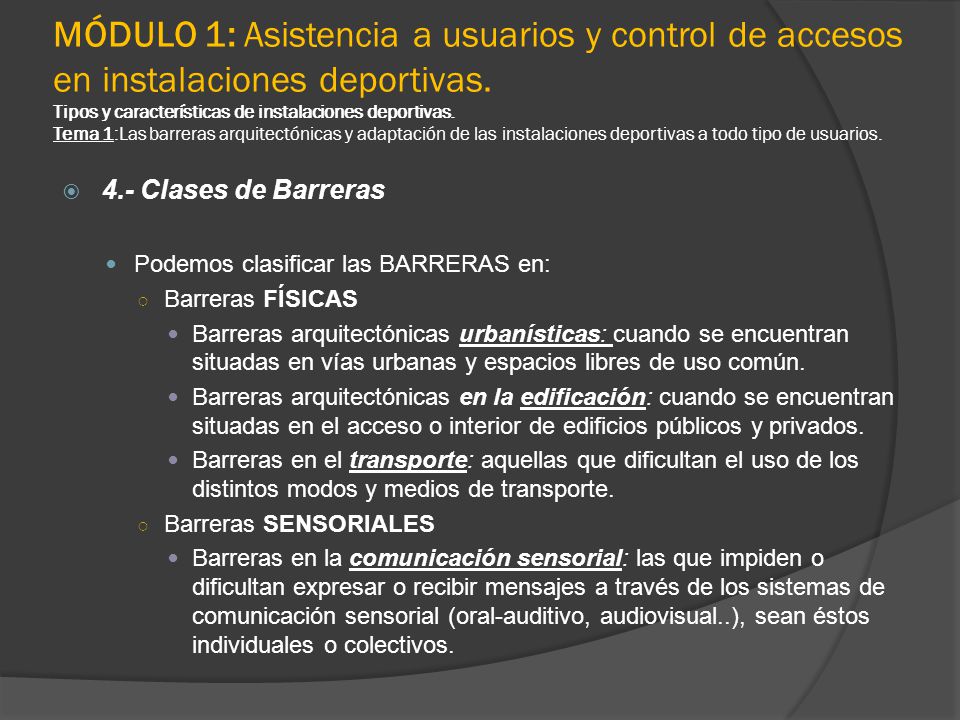 MÓDULO 1: Asistencia a usuarios y control de accesos en instalaciones deportivas.
Tipos y características de instalaciones deportivas.
Tema 1:Las barreras arquitectónicas y adaptación de las instalaciones deportivas a todo tipo de usuarios.

4.- Clases de Barreras

Podemos clasificar las BARRERAS en:

Barreras FÍSICAS

Barreras arquitectónicas urbanísticas: cuando se encuentran situadas en vías urbanas y espacios libres de uso común.

Barreras arquitectónicas en la edificación: cuando se encuentran situadas en el acceso o interior de edificios públicos y privados.

Barreras en el transporte: aquellas que dificultan el uso de los distintos modos y medios de transporte.

Barreras SENSORIALES

Barreras en la comunicación sensorial: las que impiden o dificultan expresar o recibir mensajes a través de los sistemas de comunicación sensorial (oral-auditivo, audiovisual..), sean éstos individuales o colectivos.